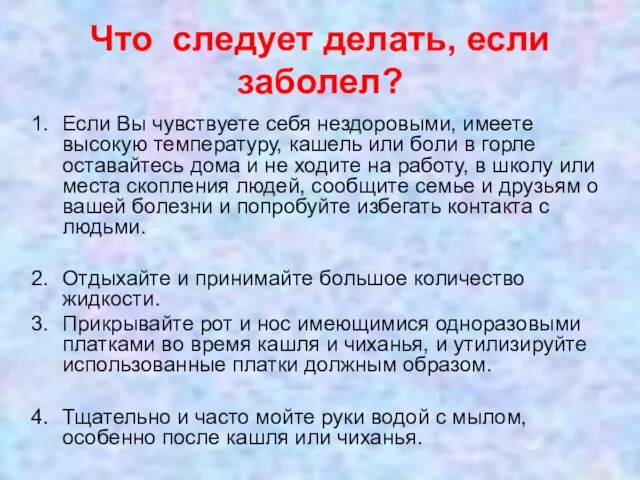 Что следует делать, если заболел?

1. Если Вы чувствуете себя нездоровыми, имеете высокую температуру, кашель или боли в горле оставайтесь дома и не ходите на работу, в школу или места скопления людей, сообщите семье и друзьям о вашей болезни и попробуйте избегать контакта с людьми.

2. Отдыхайте и принимайте большое количество жидкости.
3. Прикрывайте рот и нос имеющимися одноразовыми платками во время кашля и чиханья, и утилизируйте использованные платки должным образом.

4. Тщательно и часто мойте руки водой с мылом, особенно после кашля или чиханья.